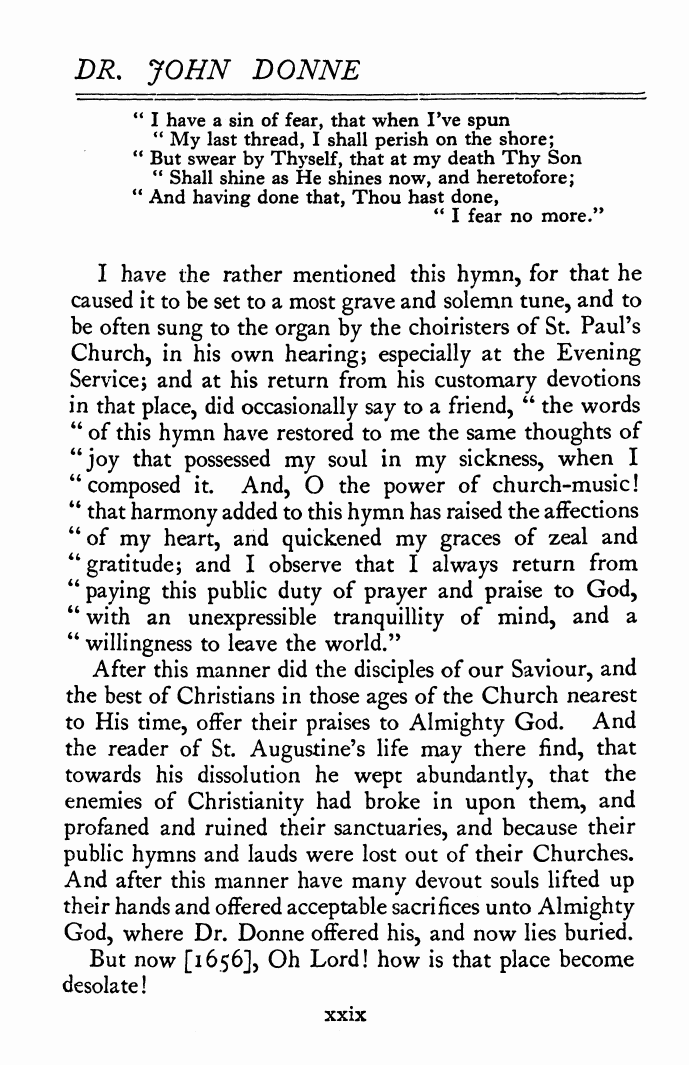 DR. JOHN DONNE

" I have a sin of fear, that when I've spun
" My last thread, I shall perish on the shore;
" But swear by Thyself, that at my death Thy Son
" Shall shine as He shines now, and heretofore;
" And having done that, Thou hast done,
" I fear no more."

I have the rather mentioned this hymn, for that he caused it to be set to a most grave and solemn tune, and to be often sung to the organ by the choiristers of St. Paul's Church, in his own hearing; especially at the Evening Service; and at his return from his customary devotions in that place, did occasionally say to a friend, " the words " of this hymn have restored to me the same thoughts of " joy that possessed my soul in my sickness, when I " composed it. And, O the power of church-music! " that harmony added to this hymn has raised the affections " of my heart, and quickened my graces of zeal and " gratitude; and I observe that I always return from " paying this public duty of prayer and praise to God, " with an unexpressible tranquillity of mind, and a " willingness to leave the world."

After this manner did the disciples of our Saviour, and the best of Christians in those ages of the Church nearest to His time, offer their praises to Almighty God. And the reader of St. Augustine's life may there find, that towards his dissolution he wept abundantly, that the enemies of Christianity had broke in upon them, and profaned and ruined their sanctuaries, and because their public hymns and lauds were lost out of their Churches. And after this manner have many devout souls lifted up their hands and offered acceptable sacrifices unto Almighty God, where Dr. Donne offered his, and now lies buried.

But now [1656], Oh Lord! how is that place become desolate!

xxix